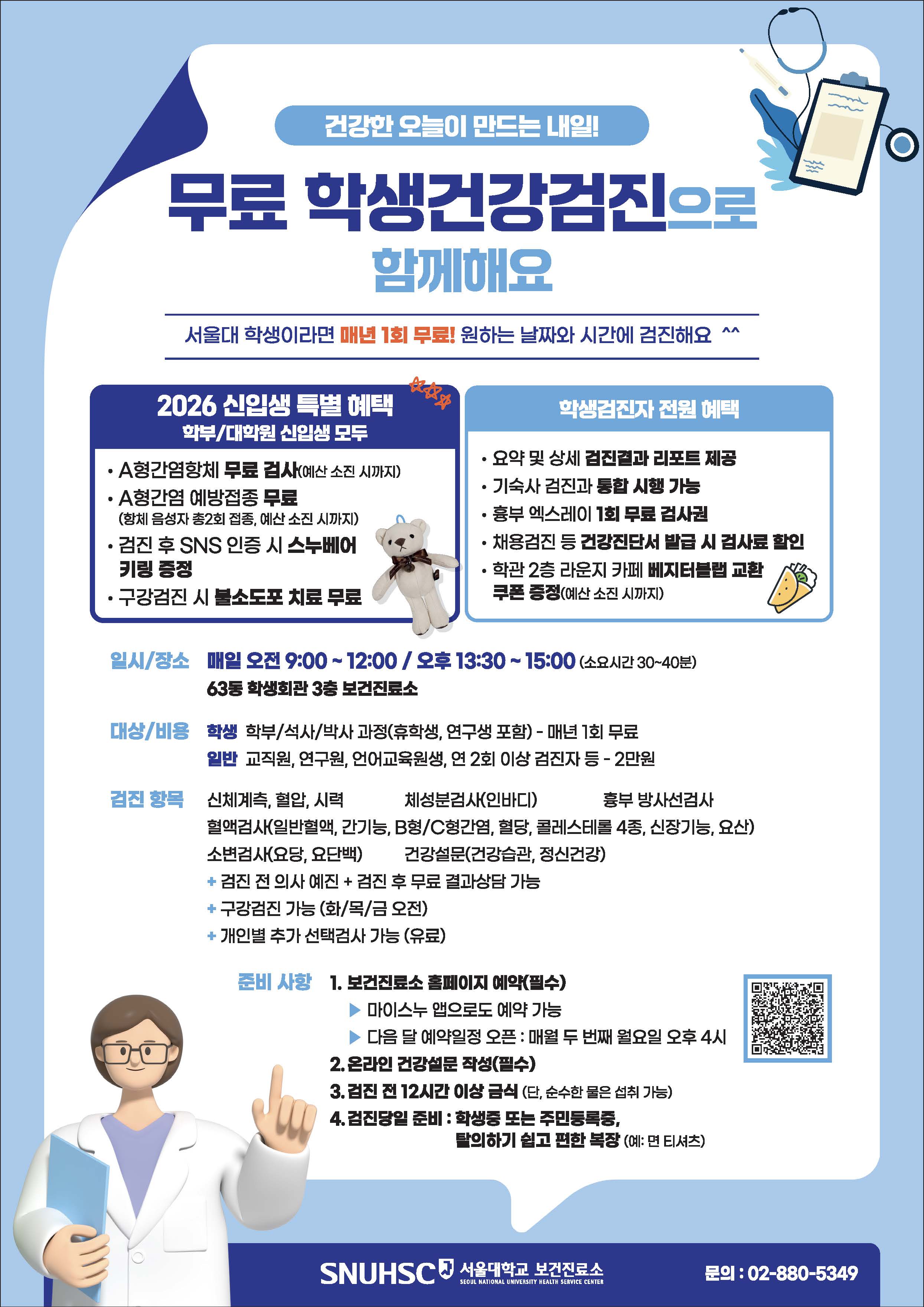 건강한 오늘이 만드는 내일!

무료 학생건강검진으로 함께해요

서울대 학생이라면 매년 1회 무료! 원하는 날짜와 시간에 검진해요 ^^

2026 신입생 특별 혜택
학부/대학원 신입생 모두

• A형간염항체 무료 검사(예산 소진 시까지)
• A형간염 예방접종 무료 (항체 음성자 총2회 접종, 예산 소진 시까지)
• 검진 후 SNS 인증 시 스누베어 키링 증정
• 구강검진 시 불소도포 치료 무료

학생검진자 전원 혜택

• 요약 및 상세 검진결과 리포트 제공
• 기숙사 검진과 통합 시행 가능
• 흉부 엑스레이 1회 무료 검사권
• 채용검진 등 건강진단서 발급 시 검사료 할인
• 학관 2층 라운지 카페 베지터블랩 교환 쿠폰 증정(예산 소진 시까지)

일시/장소 매일 오전 9:00 ~ 12:00 / 오후 13:30 ~ 15:00 (소요시간 30~40분)
63동 학생회관 3층 보건진료소

대상/비용 학생 학부/석사/박사 과정(휴학생, 연구생 포함) - 매년 1회 무료
일반 교직원, 연구원, 언어교육원생, 연 2회 이상 검진자 등 - 2만원

검진 항목 신체계측, 혈압, 시력 체성분검사(인바디) 흉부 방사선검사
혈액검사(일반혈액, 간기능, B형/C형간염, 혈당, 콜레스테롤 4종, 신장기능, 요산)
소변검사(요당, 요단백) 건강설문(건강습관, 정신건강)
+ 검진 전 의사 예진 + 검진 후 무료 결과상담 가능
+ 구강검진 가능 (화/목/금 오전)
+ 개인별 추가 선택검사 가능 (유료)

준비 사항 1. 보건진료소 홈페이지 예약(필수)
▶ 마이스누 앱으로도 예약 가능
▶ 다음 달 예약일정 오픈 : 매월 두 번째 월요일 오후 4시
2. 온라인 건강설문 작성(필수)
3. 검진 전 12시간 이상 금식 (단, 순수한 물은 섭취 가능)
4. 검진당일 준비 : 학생증 또는 주민등록증, 탈의하기 쉽고 편한 복장 (예: 면 티셔츠)

SNUHSC 서울대학교 보건진료소
SEOUL NATIONAL UNIVERSITY HEALTH SERVICE CENTER
문의 : 02-880-5349